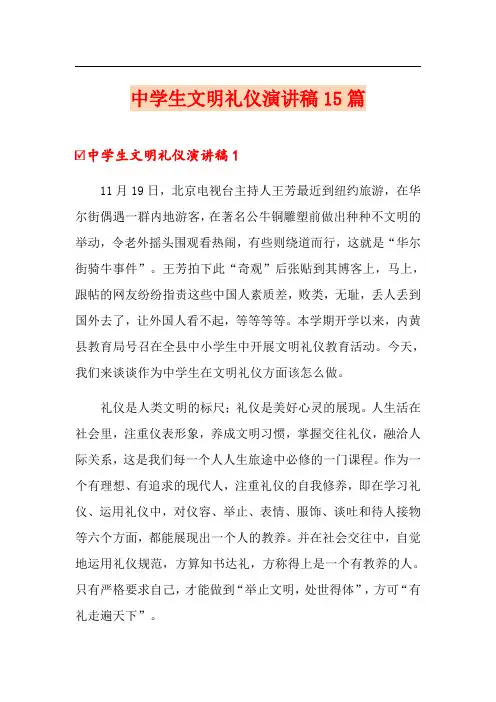 中学生文明礼仪演讲稿15篇

☑中学生文明礼仪演讲稿1

11月19日，北京电视台主持人王芳最近到纽约旅游，在华尔街偶遇一群内地游客，在著名公牛铜雕塑前做出种种不文明的举动，令老外摇头围观看热闹，有些则绕道而行，这就是“华尔街骑牛事件”。王芳拍下此“奇观”后张贴到其博客上，马上，跟帖的网友纷纷指责这些中国人素质差，败类，无耻，丢人丢到国外去了，让外国人看不起，等等等等。本学期开学以来，内黄县教育局号召在全县中小学生中开展文明礼仪教育活动。今天，我们来谈谈作为中学生在文明礼仪方面该怎么做。

礼仪是人类文明的标尺；礼仪是美好心灵的展现。人生活在社会里，注重仪表形象，养成文明习惯，掌握交往礼仪，融洽人际关系，这是我们每一个人人生旅途中必修的一门课程。作为一个有理想、有追求的现代人，注重礼仪的自我修养，即在学习礼仪、运用礼仪中，对仪容、举止、表情、服饰、谈吐和待人接物等六个方面，都能展现出一个人的教养。并在社会交往中，自觉地运用礼仪规范，方算知书达礼，方称得上是一个有教养的人。只有严格要求自己，才能做到“举止文明，处世得体”，方可“有礼走遍天下”。